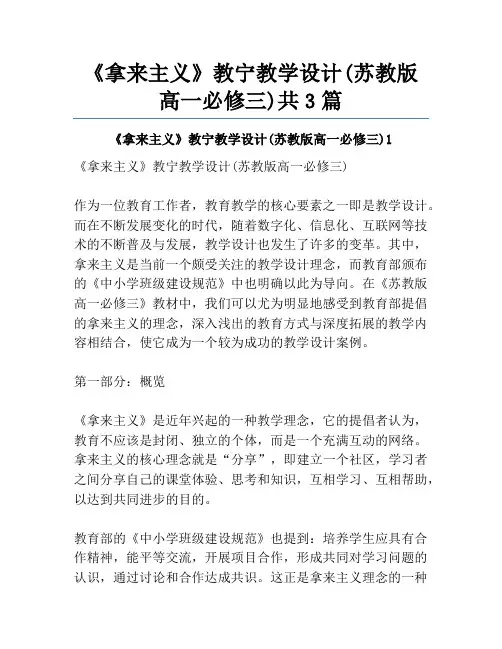 《拿来主义》教宁教学设计(苏教版高一必修三)共3篇

《拿来主义》教宁教学设计(苏教版高一必修三)1

《拿来主义》教宁教学设计(苏教版高一必修三)

作为一位教育工作者，教育教学的核心要素之一即是教学设计。而在不断发展变化的时代，随着数字化、信息化、互联网等技术的不断普及与发展，教学设计也发生了许多的变革。其中，拿来主义是当前一个颇受关注的教学设计理念，而教育部颁布的《中小学班级建设规范》中也明确以此为导向。在《苏教版高一必修三》教材中，我们可以尤为明显地感受到教育部提倡的拿来主义的理念，深入浅出的教育方式与深度拓展的教学内容相结合，使它成为一个较为成功的教学设计案例。

第一部分：概览

《拿来主义》是近年兴起的一种教学理念，它的提倡者认为，教育不应该是封闭、独立的个体，而是一个充满互动的网络。拿来主义的核心理念就是“分享”，即建立一个社区，学习者之间分享自己的课堂体验、思考和知识，互相学习、互相帮助，以达到共同进步的目的。

教育部的《中小学班级建设规范》也提到：培养学生应具有合作精神，能平等交流，开展项目合作，形成共同对学习问题的认识，通过讨论和合作达成共识。这正是拿来主义理念的一种